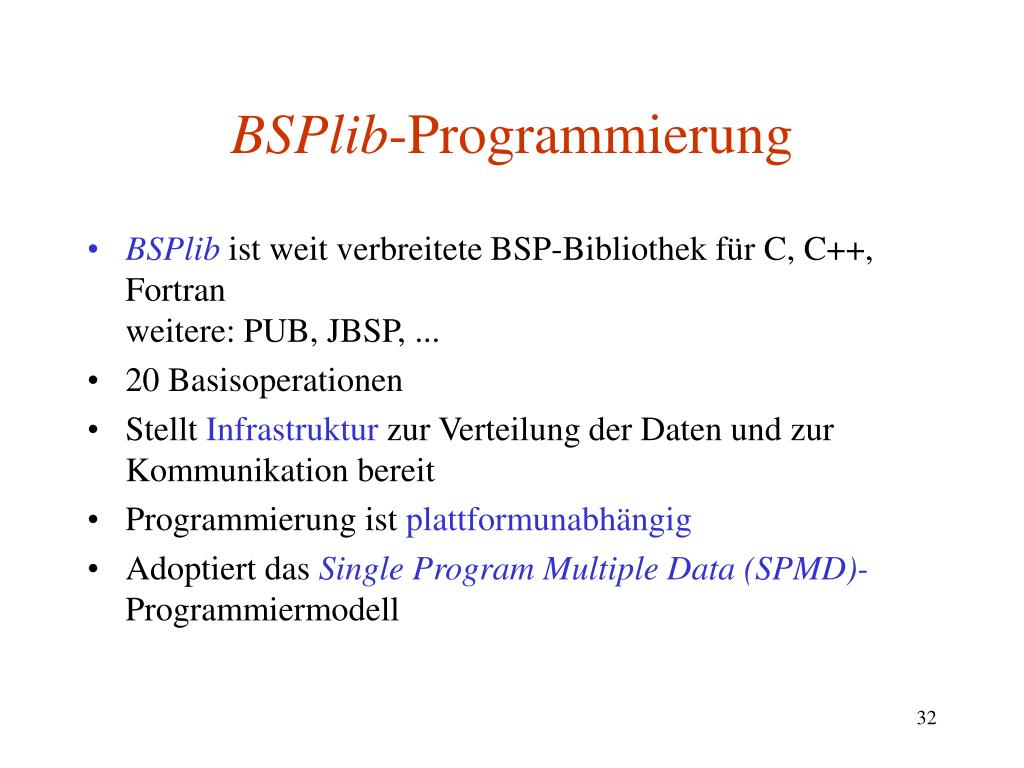 BSPlib-Programmierung

• BSPlib ist weit verbreitete BSP-Bibliothek für C, C++, Fortran
weitere: PUB, JBSP, ...

• 20 Basisoperationen

• Stellt Infrastruktur zur Verteilung der Daten und zur Kommunikation bereit

• Programmierung ist plattformunabhängig

• Adoptiert das Single Program Multiple Data (SPMD)-Programmiermodell

32